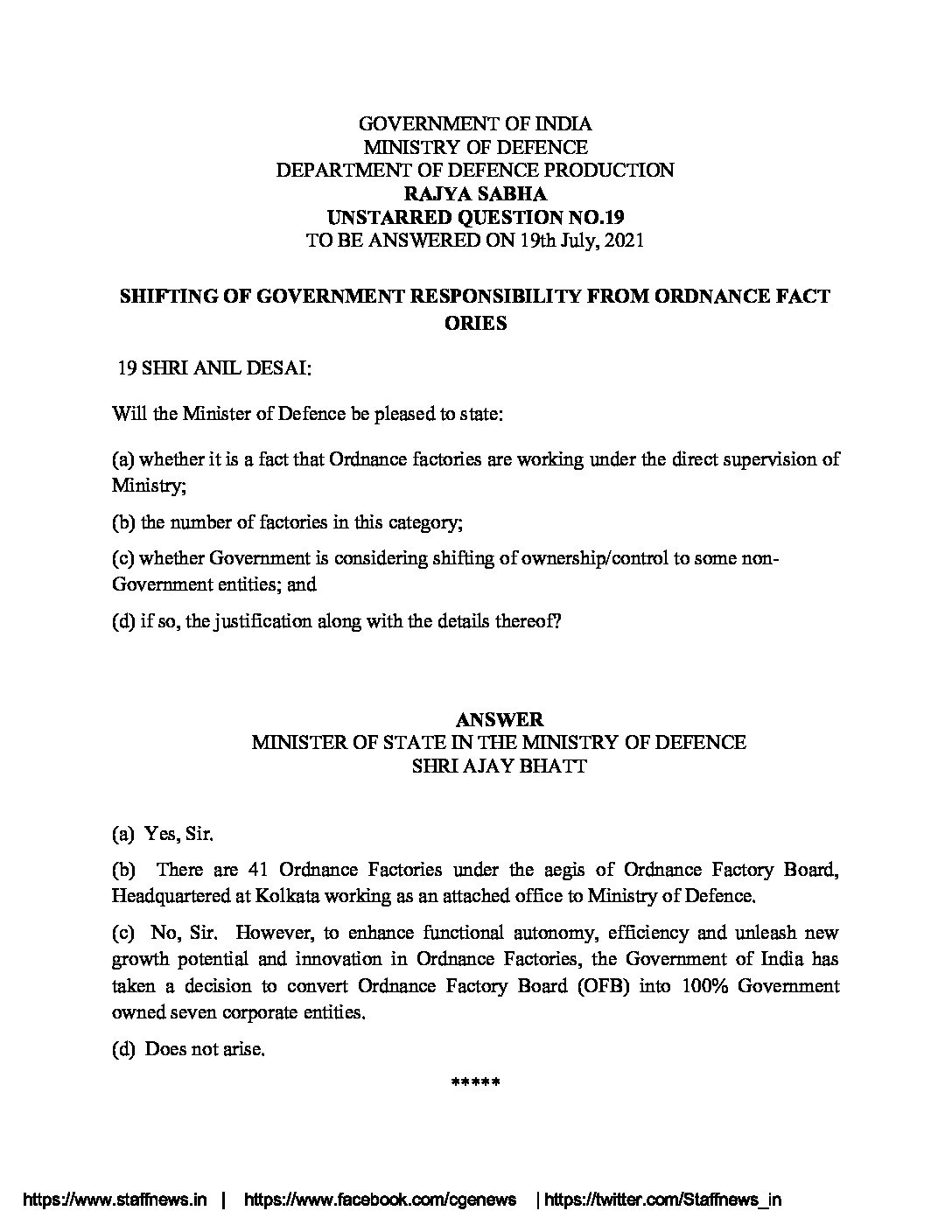 GOVERNMENT OF INDIA
MINISTRY OF DEFENCE
DEPARTMENT OF DEFENCE PRODUCTION
RAJYA SABHA
UNSTARRED QUESTION NO.19
TO BE ANSWERED ON 19th July, 2021

SHIFTING OF GOVERNMENT RESPONSIBILITY FROM ORDNANCE FACT ORIES

19 SHRI ANIL DESAI:

Will the Minister of Defence be pleased to state:

(a) whether it is a fact that Ordnance factories are working under the direct supervision of Ministry;

(b) the number of factories in this category;

(c) whether Government is considering shifting of ownership/control to some non-Government entities; and

(d) if so, the justification along with the details thereof?

ANSWER
MINISTER OF STATE IN THE MINISTRY OF DEFENCE
SHRI AJAY BHATT

(a) Yes, Sir.

(b) There are 41 Ordnance Factories under the aegis of Ordnance Factory Board, Headquartered at Kolkata working as an attached office to Ministry of Defence.

(c) No, Sir. However, to enhance functional autonomy, efficiency and unleash new growth potential and innovation in Ordnance Factories, the Government of India has taken a decision to convert Ordnance Factory Board (OFB) into 100% Government owned seven corporate entities.

(d) Does not arise.

*****

https://www.staffnews.in | https://www.facebook.com/cgenews | https://twitter.com/Staffnews_in